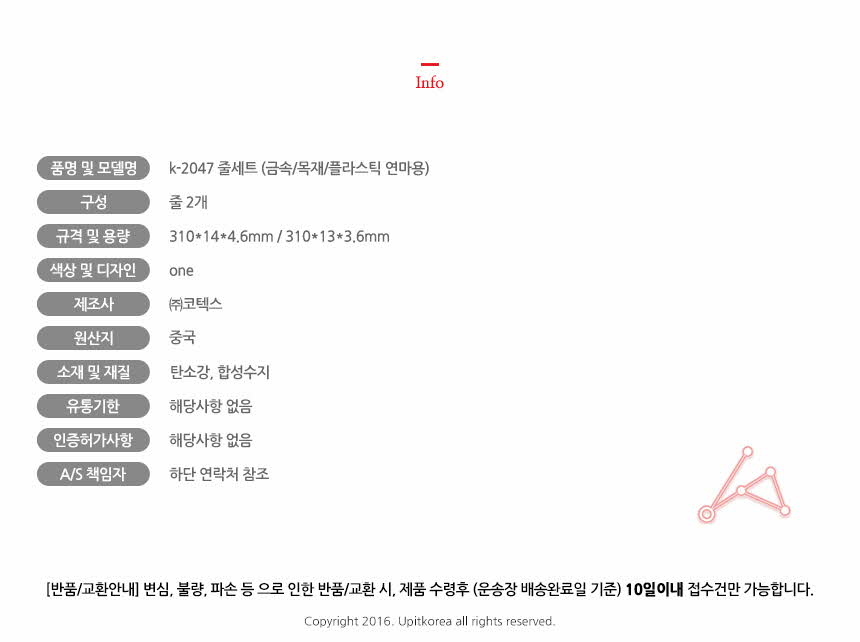 Info

품명 및 모델명
k-2047 줄세트 (금속/목재/플라스틱 연마용)

구성
줄 2개

규격 및 용량
310*14*4.6mm / 310*13*3.6mm

색상 및 디자인
one

제조사
㈜코텍스

원산지
중국

소재 및 재질
탄소강, 합성수지

유통기한
해당사항 없음

인증허가사항
해당사항 없음

A/S 책임자
하단 연락처 참조

[반품/교환안내] 변심, 불량, 파손 등 으로 인한 반품/교환 시, 제품 수령후 (운송장 배송완료일 기준) 10일이내 접수건만 가능합니다.

Copyright 2016. Upitkorea all rights reserved.